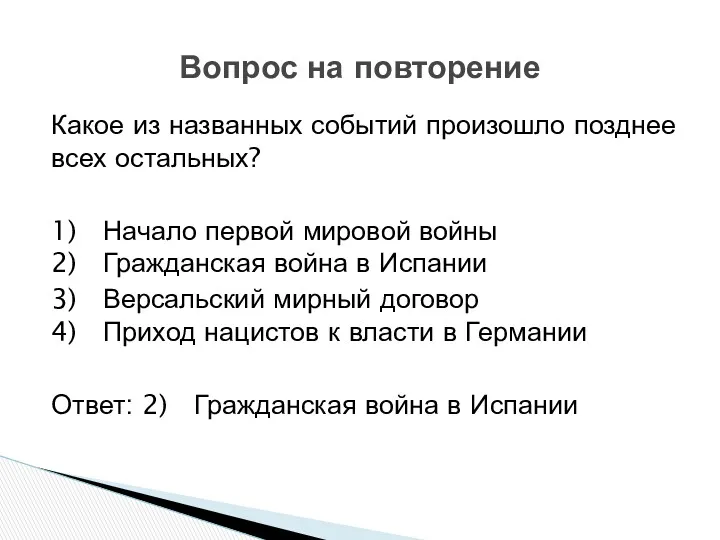 Вопрос на повторение

Какое из названных событий произошло позднее всех остальных?

1) Начало первой мировой войны
2) Гражданская война в Испании
3) Версальский мирный договор
4) Приход нацистов к власти в Германии

Ответ: 2) Гражданская война в Испании